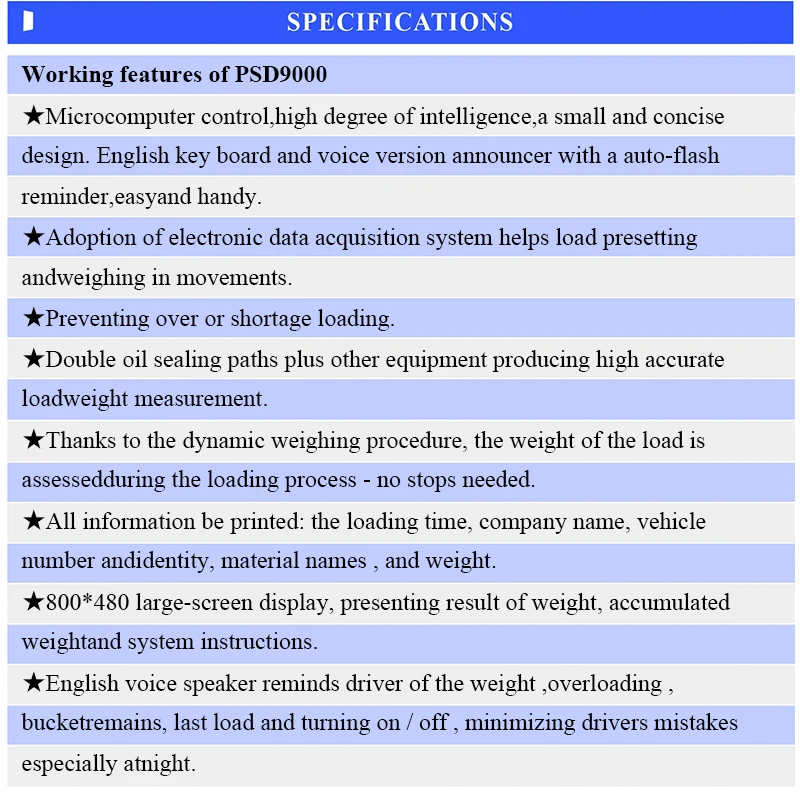 SPECIFICATIONS

Working features of PSD9000

★Microcomputer control,high degree of intelligence,a small and concise design. English key board and voice version announcer with a auto-flash reminder,easyand handy.

★Adoption of electronic data acquisition system helps load presetting andweighing in movements.

★Preventing over or shortage loading.

★Double oil sealing paths plus other equipment producing high accurate loadweight measurement.

★Thanks to the dynamic weighing procedure, the weight of the load is assessedduring the loading process - no stops needed.

★All information be printed: the loading time, company name, vehicle number andidentity, material names , and weight.

★800*480 large-screen display, presenting result of weight, accumulated weightand system instructions.

★English voice speaker reminds driver of the weight ,overloading , bucketremains, last load and turning on / off , minimizing drivers mistakes especially atnight.